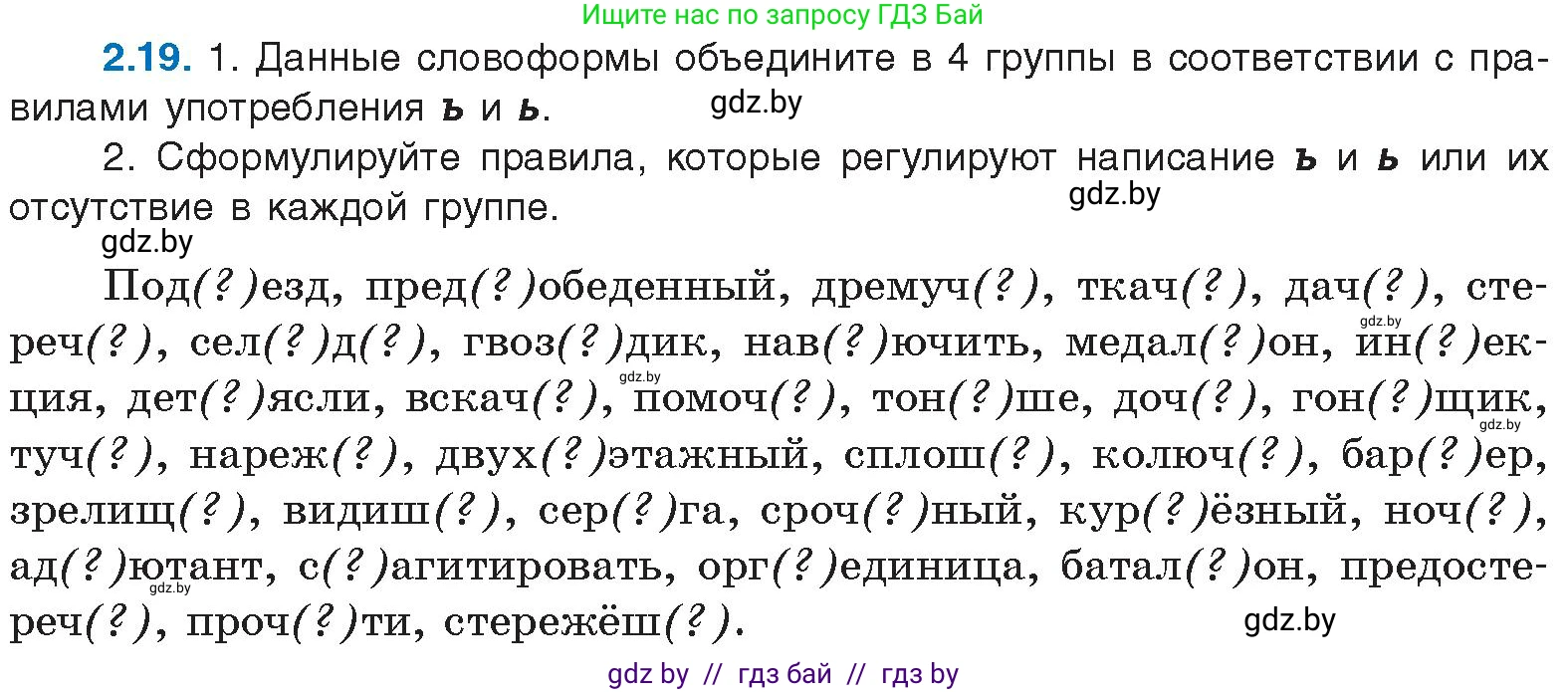 Ищите нас по запросу ГДЗ Бай

**2.19.** 1. Данные словоформы объедините в 4 группы в соответствии с правилами употребления **ъ** и **ь**. gdz.by

2. Сформулируйте правила, которые регулируют написание **ъ** и **ь** или их отсутствие в каждой группе. gdz.by

gdz.by

Под(?)езд, пред(?)обеденный, дремуч(?), ткач(?), дач(?), стереч(?), сел(?)д(?), гвоз(?)дик, нав(?)ючить, медал(?)он, ин(?)екция, дет(?)ясли, вскач(?), помоч(?), тон(?)ше, доч(?), гон(?)щик, туч(?), нареж(?), двух(?)этажный, сплош(?), колюч(?), бар(?)ер, зрелищ(?), видиш(?), сер(?)га, сроч(?)ный, кур(?)ёзный, ноч(?), ад(?)ютант, с(?)агитировать, орг(?)единица, батал(?)он, предостереч(?), проч(?)ти, стережёш(?).

gdz.by gdz.by gdz.by gdz.by gdz.by

gdz by // гдз бай // гдз by